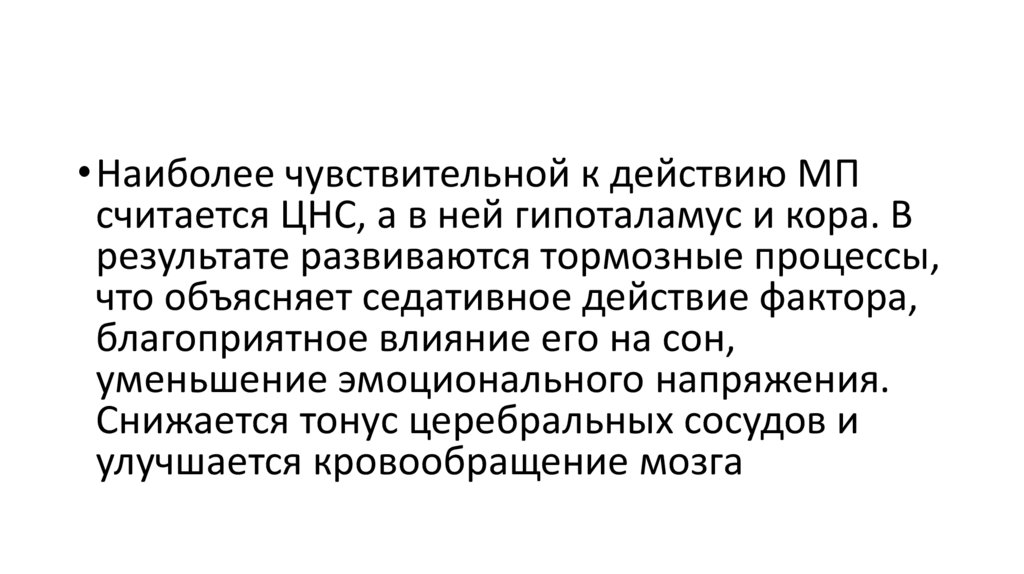 • Наиболее чувствительной к действию МП считается ЦНС, а в ней гипоталамус и кора. В результате развиваются тормозные процессы, что объясняет седативное действие фактора, благоприятное влияние его на сон, уменьшение эмоционального напряжения. Снижается тонус церебральных сосудов и улучшается кровообращение мозга